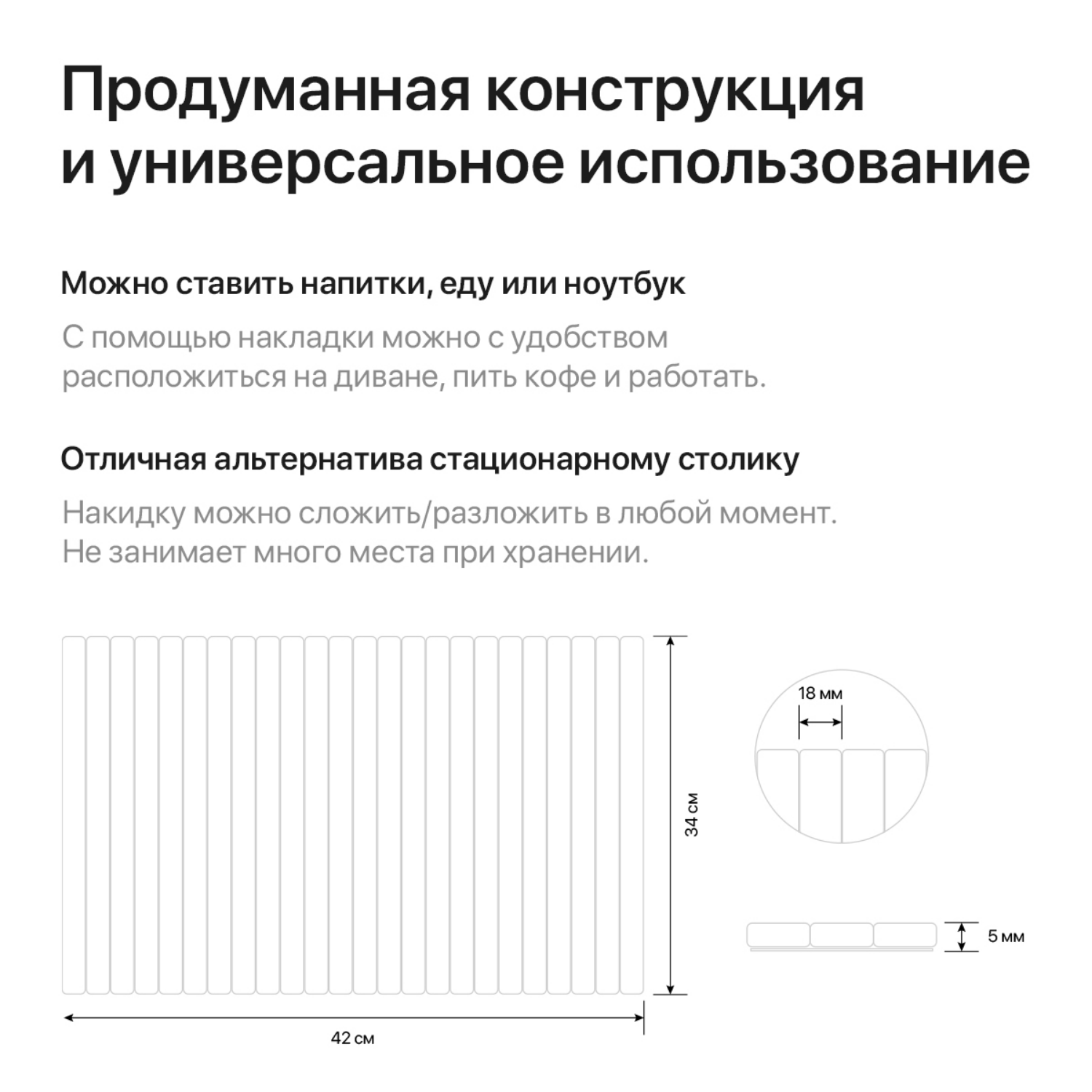 Продуманная конструкция и универсальное использование

Можно ставить напитки, еду или ноутбук

С помощью накладки можно с удобством расположиться на диване, пить кофе и работать.

Отличная альтернатива стационарному столику

Накидку можно сложить/разложить в любой момент. Не занимает много места при хранении.

34 см

42 см

18 мм

5 мм